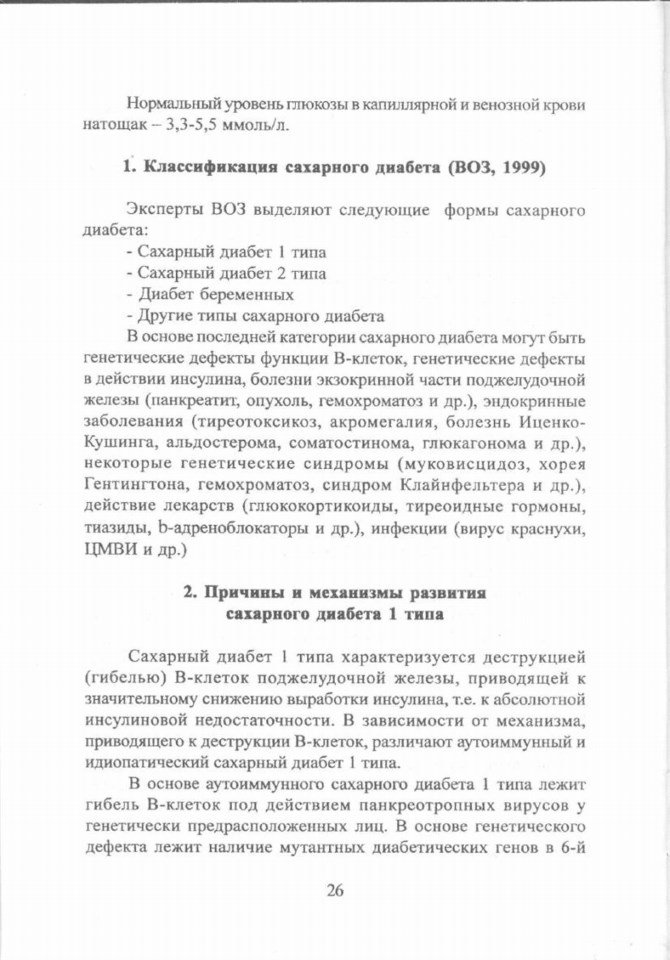 Нормальный уровень глюкозы в капиллярной и венозной крови натощак – 3,3-5,5 ммоль/л.

1. Классификация сахарного диабета (ВОЗ, 1999)

Эксперты ВОЗ выделяют следующие формы сахарного диабета:
- Сахарный диабет 1 типа
- Сахарный диабет 2 типа
- Диабет беременных
- Другие типы сахарного диабета

В основе последней категории сахарного диабета могут быть генетические дефекты функции В-клеток, генетические дефекты в действии инсулина, болезни экзокринной части поджелудочной железы (панкреатит, опухоль, гемохроматоз и др.), эндокринные заболевания (тиреотоксикоз, акромегалия, болезнь Иценко-Кушинга, альдостерома, соматостинома, глюкагонома и др.), некоторые генетические синдромы (муковисцидоз, хорея Гентингтона, гемохроматоз, синдром Клайнфельтера и др.), действие лекарств (глюкокортикоиды, тиреоидные гормоны, тиазиды, b-адреноблокаторы и др.), инфекции (вирус краснухи, ЦМВИ и др.)

2. Причины и механизмы развития сахарного диабета 1 типа

Сахарный диабет 1 типа характеризуется деструкцией (гибелью) В-клеток поджелудочной железы, приводящей к значительному снижению выработки инсулина, т.е. к абсолютной инсулиновой недостаточности. В зависимости от механизма, приводящего к деструкции В-клеток, различают аутоиммунный и идиопатический сахарный диабет 1 типа.

В основе аутоиммунного сахарного диабета 1 типа лежит гибель В-клеток под действием панкреотропных вирусов у генетически предрасположенных лиц. В основе генетического дефекта лежит наличие мутантных диабетических генов в 6-й

26